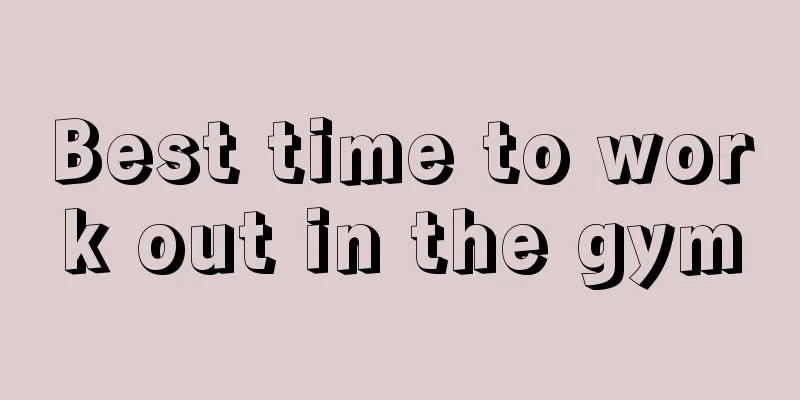 Best time to work out in the gym